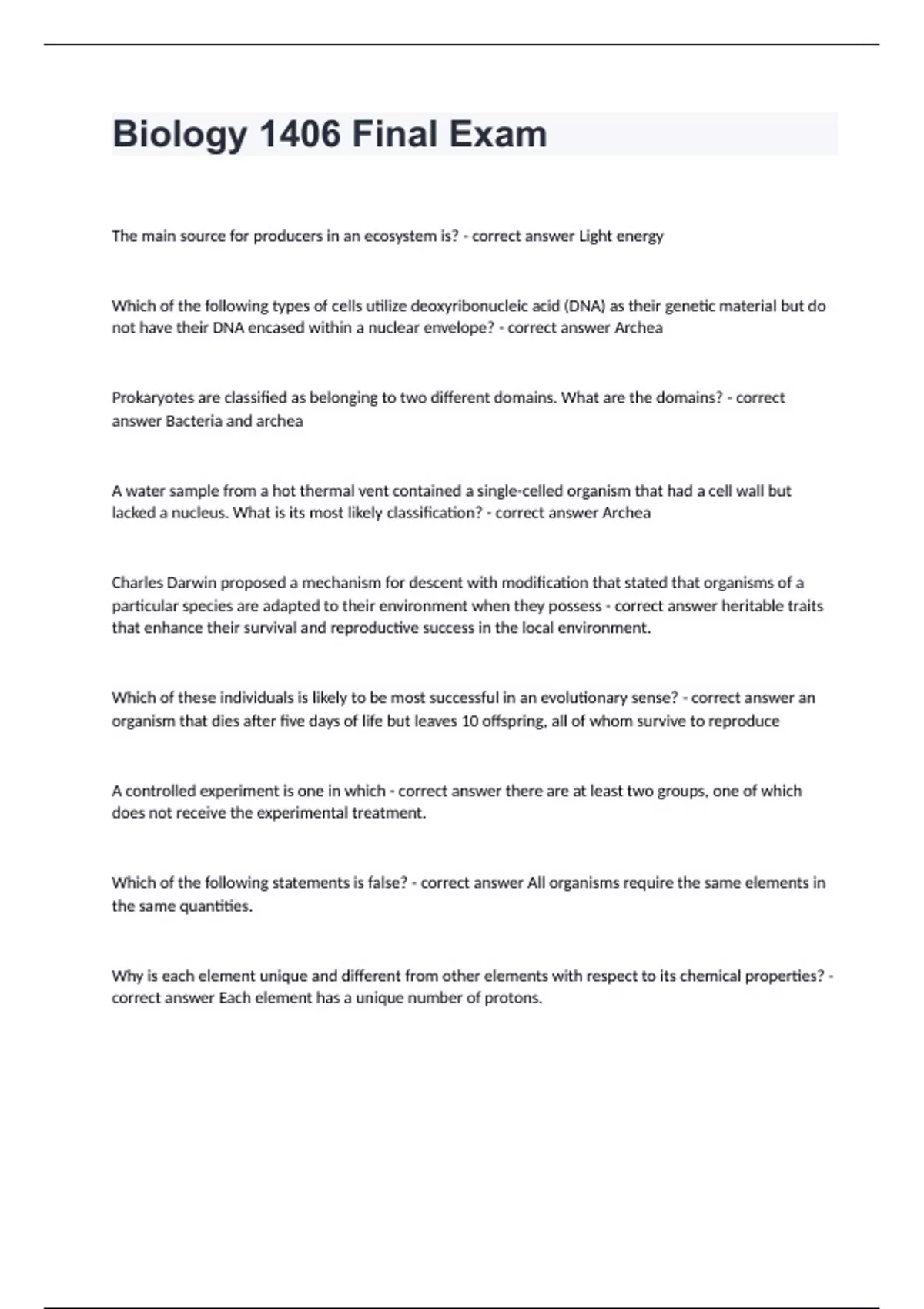 Biology 1406 Final Exam

The main source for producers in an ecosystem is? - correct answer Light energy

Which of the following types of cells utilize deoxyribonucleic acid (DNA) as their genetic material but do not have their DNA encased within a nuclear envelope? - correct answer Archea

Prokaryotes are classified as belonging to two different domains. What are the domains? - correct answer Bacteria and archea

A water sample from a hot thermal vent contained a single-celled organism that had a cell wall but lacked a nucleus. What is its most likely classification? - correct answer Archea

Charles Darwin proposed a mechanism for descent with modification that stated that organisms of a particular species are adapted to their environment when they possess - correct answer heritable traits that enhance their survival and reproductive success in the local environment.

Which of these individuals is likely to be most successful in an evolutionary sense? - correct answer an organism that dies after five days of life but leaves 10 offspring, all of whom survive to reproduce

A controlled experiment is one in which - correct answer there are at least two groups, one of which does not receive the experimental treatment.

Which of the following statements is false? - correct answer All organisms require the same elements in the same quantities.

Why is each element unique and different from other elements with respect to its chemical properties? - correct answer Each element has a unique number of protons.